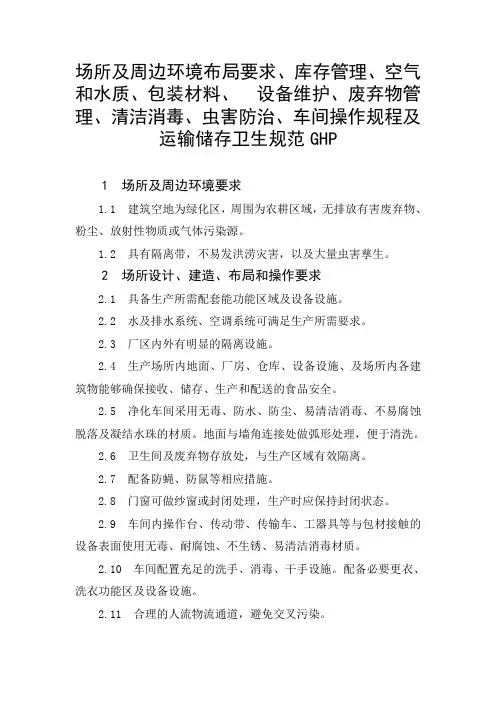 场所及周边环境布局要求、库存管理、空气和水质、包装材料、　设备维护、废弃物管理、清洁消毒、虫害防治、车间操作规程及运输储存卫生规范 GHP

1　场所及周边环境要求

1.1　建筑空地为绿化区，周围为农耕区域，无排放有害废弃物、粉尘、放射性物质或气体污染源。

1.2　具有隔离带，不易发洪涝灾害，以及大量虫害孳生。

2　场所设计、建造、布局和操作要求

2.1　具备生产所需配套能功能区域及设备设施。

2.2　水及排水系统、空调系统可满足生产所需要求。

2.3　厂区内外有明显的隔离设施。

2.4　生产场所内地面、厂房、仓库、设备设施、及场所内各建筑物能够确保接收、储存、生产和配送的食品安全。

2.5　净化车间采用无毒、防水、防尘、易清洁消毒、不易腐蚀脱落及凝结水珠的材质。地面与墙角连接处做弧形处理，便于清洗。

2.6　卫生间及废弃物存放处，与生产区域有效隔离。

2.7　配备防蝇、防鼠等相应措施。

2.8　门窗可做纱窗或封闭处理，生产时应保持封闭状态。

2.9　车间内操作台、传动带、传输车、工器具等与包材接触的设备表面使用无毒、耐腐蚀、不生锈、易清洁消毒材质。

2.10　车间配置充足的洗手、消毒、干手设施。配备必要更衣、洗衣功能区及设备设施。

2.11　合理的人流物流通道，避免交叉污染。